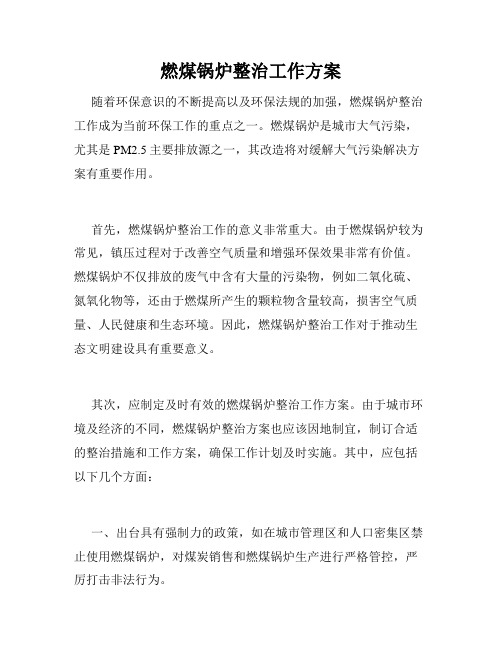 燃煤锅炉整治工作方案

随着环保意识的不断提高以及环保法规的加强，燃煤锅炉整治工作成为当前环保工作的重点之一。燃煤锅炉是城市大气污染，尤其是 PM2.5 主要排放源之一，其改造将对缓解大气污染解决方案有重要作用。

首先，燃煤锅炉整治工作的意义非常重大。由于燃煤锅炉较为常见，镇压过程对于改善空气质量和增强环保效果非常有价值。燃煤锅炉不仅排放的废气中含有大量的污染物，例如二氧化硫、氮氧化物等，还由于燃煤所产生的颗粒物含量较高，损害空气质量、人民健康和生态环境。因此，燃煤锅炉整治工作对于推动生态文明建设具有重要意义。

其次，应制定及时有效的燃煤锅炉整治工作方案。由于城市环境及经济的不同，燃煤锅炉整治方案也应该因地制宜，制订合适的整治措施和工作方案，确保工作计划及时实施。其中，应包括以下几个方面：

一、出台具有强制力的政策，如在城市管理区和人口密集区禁止使用燃煤锅炉，对煤炭销售和燃煤锅炉生产进行严格管控，严厉打击非法行为。